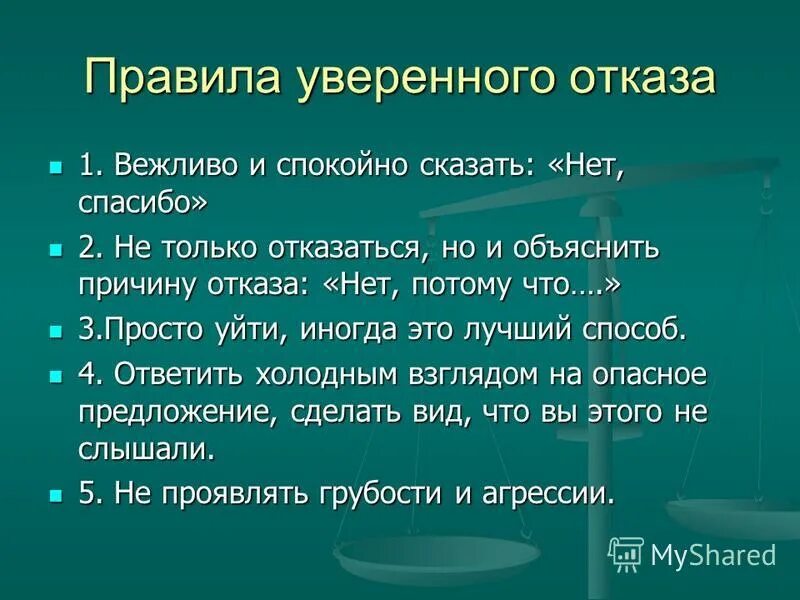 Правила уверенного отказа

1. Вежливо и спокойно сказать: «Нет, спасибо»

2. Не только отказаться, но и объяснить причину отказа: «Нет, потому что….»

3.Просто уйти, иногда это лучший способ.

4. Ответить холодным взглядом на опасное предложение, сделать вид, что вы этого не слышали.

5. Не проявлять грубости и агрессии.

MyShared